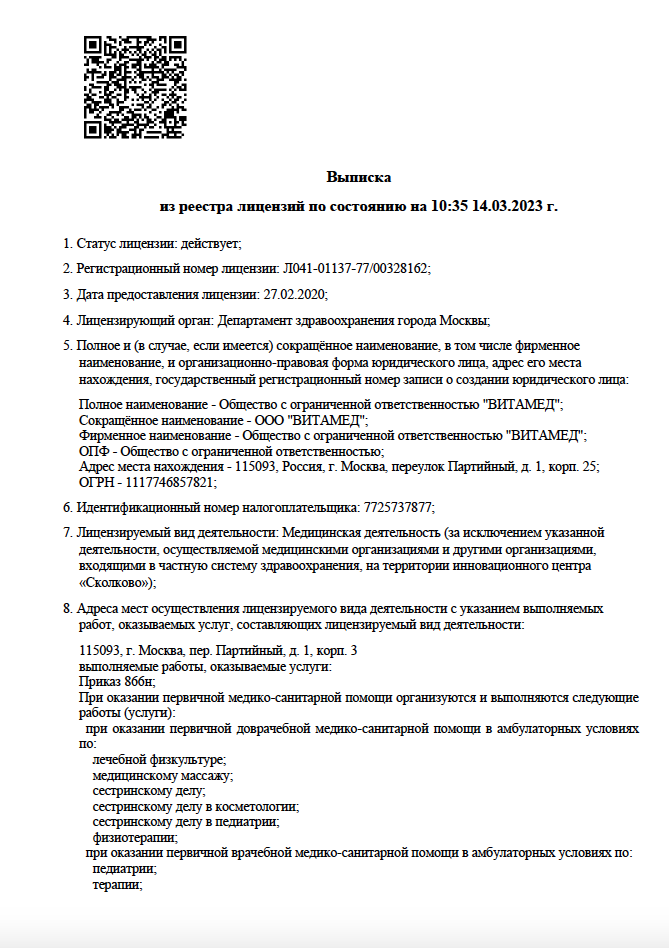 Выписка

из реестра лицензий по состоянию на 10:35 14.03.2023 г.

1. Статус лицензии: действует;

2. Регистрационный номер лицензии: Л041-01137-77/00328162;

3. Дата предоставления лицензии: 27.02.2020;

4. Лицензирующий орган: Департамент здравоохранения города Москвы;

5. Полное и (в случае, если имеется) сокращённое наименование, в том числе фирменное наименование, и организационно-правовая форма юридического лица, адрес его места нахождения, государственный регистрационный номер записи о создании юридического лица:

Полное наименование - Общество с ограниченной ответственностью "ВИТАМЕД";
Сокращённое наименование - ООО "ВИТАМЕД";
Фирменное наименование - Общество с ограниченной ответственностью "ВИТАМЕД";
ОПФ - Общество с ограниченной ответственностью;
Адрес места нахождения - 115093, Россия, г. Москва, переулок Партийный, д. 1, корп. 25;
ОГРН - 1117746857821;

6. Идентификационный номер налогоплательщика: 7725737877;

7. Лицензируемый вид деятельности: Медицинская деятельность (за исключением указанной деятельности, осуществляемой медицинскими организациями и другими организациями, входящими в частную систему здравоохранения, на территории инновационного центра «Сколково»);

8. Адреса мест осуществления лицензируемого вида деятельности с указанием выполняемых работ, оказываемых услуг, составляющих лицензируемый вид деятельности:

115093, г. Москва, пер. Партийный, д. 1, корп. 3
выполняемые работы, оказываемые услуги:
Приказ 866н;
При оказании первичной медико-санитарной помощи организуются и выполняются следующие работы (услуги):
при оказании первичной доврачебной медико-санитарной помощи в амбулаторных условиях по:
лечебной физкультуре;
медицинскому массажу;
сестринскому делу;
сестринскому делу в косметологии;
сестринскому делу в педиатрии;
физиотерапии;
при оказании первичной врачебной медико-санитарной помощи в амбулаторных условиях по:
педиатрии;
терапии;